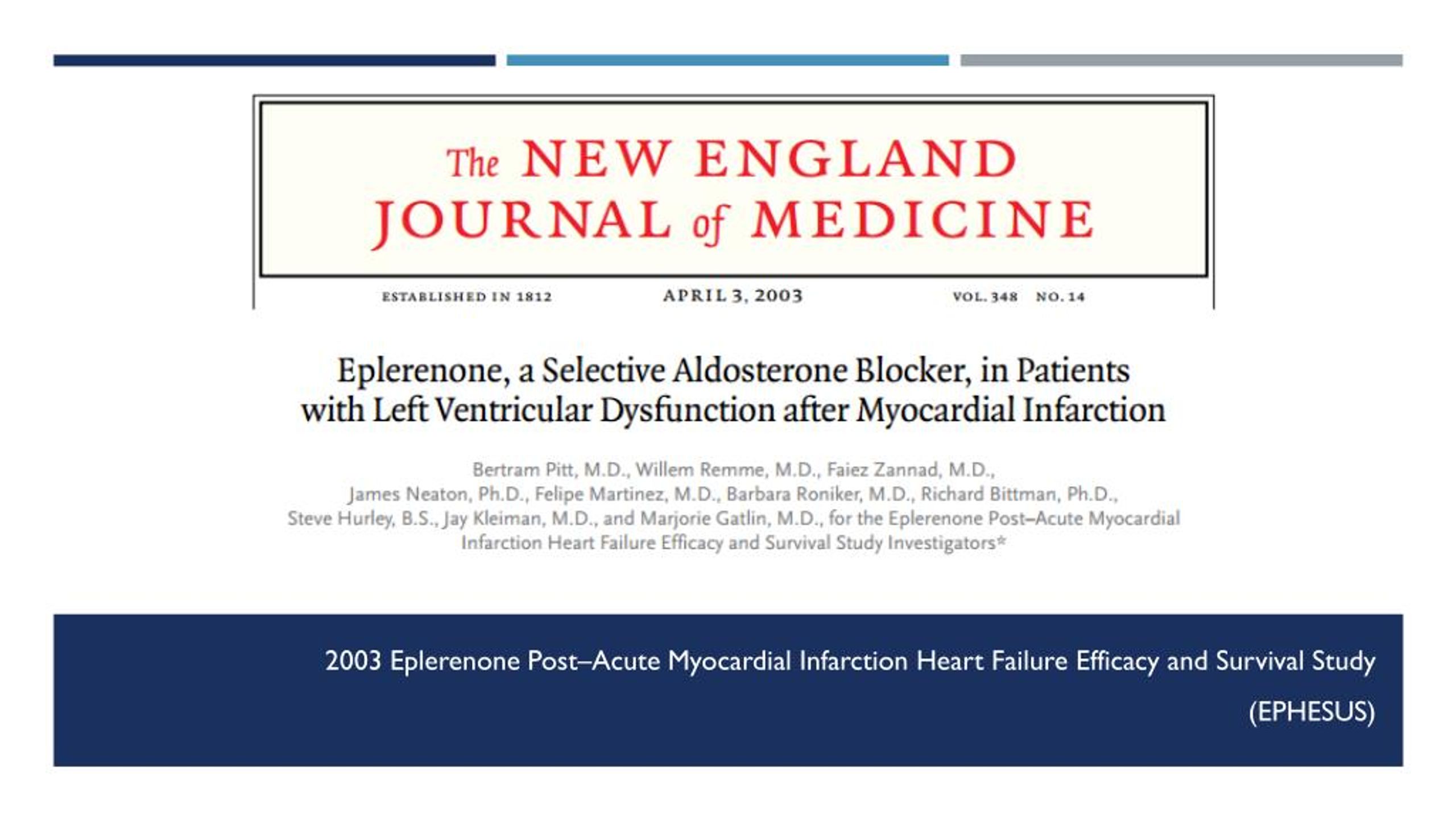 The NEW ENGLAND JOURNAL of MEDICINE

ESTABLISHED IN 1812 APRIL 3, 2003 VOL. 348 NO. 14

Eplerenone, a Selective Aldosterone Blocker, in Patients with Left Ventricular Dysfunction after Myocardial Infarction

Bertram Pitt, M.D., Willem Remme, M.D., Faiez Zannad, M.D., James Neaton, Ph.D., Felipe Martinez, M.D., Barbara Roniker, M.D., Richard Bittman, Ph.D., Steve Hurley, B.S., Jay Kleiman, M.D., and Marjorie Gatlin, M.D., for the Eplerenone Post–Acute Myocardial Infarction Heart Failure Efficacy and Survival Study Investigators*

2003 Eplerenone Post–Acute Myocardial Infarction Heart Failure Efficacy and Survival Study (EPHESUS)